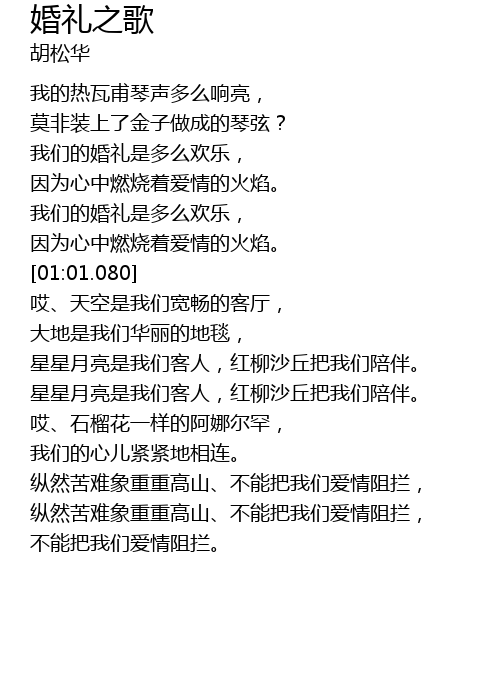 婚礼之歌
胡松华

我的热瓦甫琴声多么响亮，
莫非装上了金子做成的琴弦？
我们的婚礼是多么欢乐，
因为心中燃烧着爱情的火焰。
我们的婚礼是多么欢乐，
因为心中燃烧着爱情的火焰。
[01:01.080]
哎、天空是我们宽畅的客厅，
大地是我们华丽的地毯，
星星月亮是我们客人，红柳沙丘把我们陪伴。
星星月亮是我们客人，红柳沙丘把我们陪伴。
哎、石榴花一样的阿娜尔罕，
我们的心儿紧紧地相连。
纵然苦难象重重高山、不能把我们爱情阻拦，
纵然苦难象重重高山、不能把我们爱情阻拦，
不能把我们爱情阻拦。